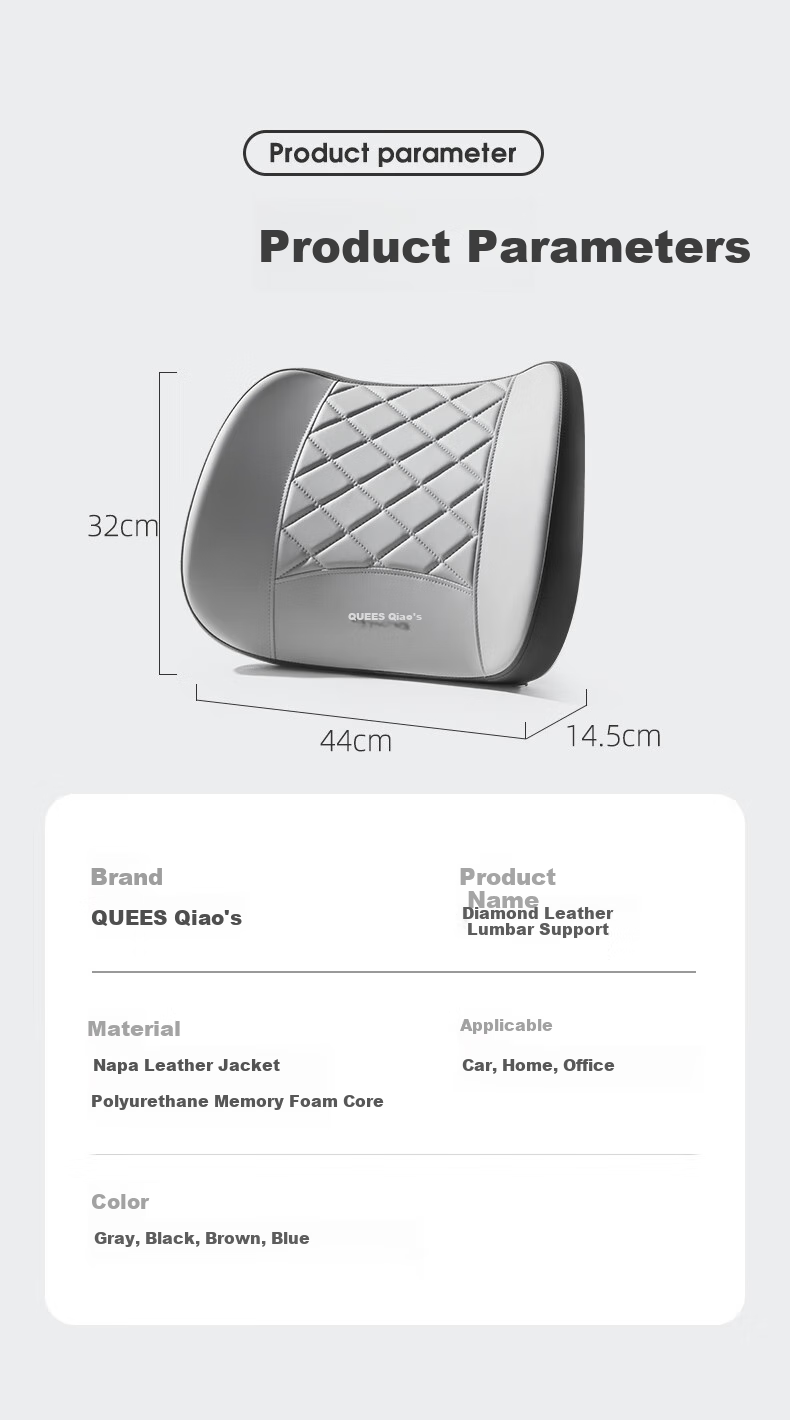 Product parameter

Product Parameters

32cm

QUEES Qiao's

44cm

14.5cm

Brand

QUEES Qiao's

Product Name

Diamond Leather Lumbar Support

Material

Napa Leather Jacket

Polyurethane Memory Foam Core

Applicable

Car, Home, Office

Color

Gray, Black, Brown, Blue